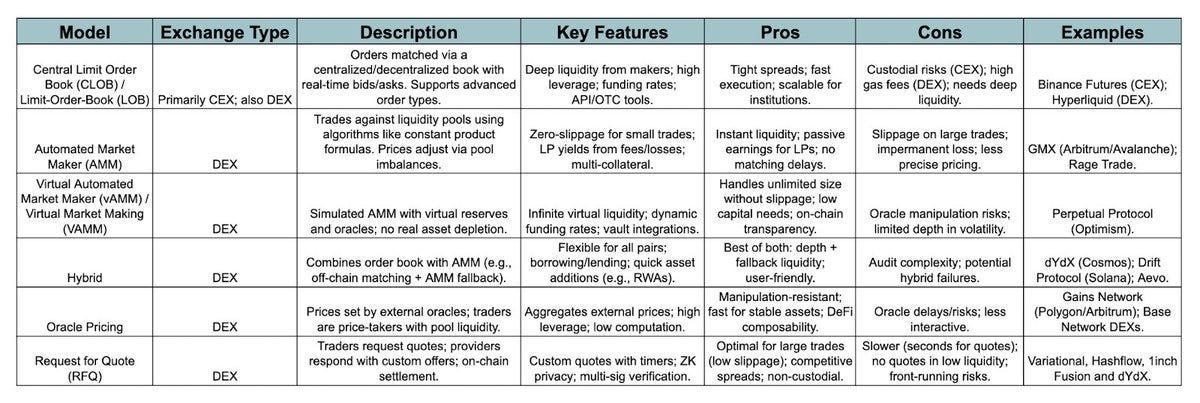 | Model | Exchange Type | Description | Key Features | Pros | Cons | Examples |
|---|---|---|---|---|---|---|
| Central Limit Order Book (CLOB) / Limit-Order-Book (LOB) | Primarily CEX; also DEX | Orders matched via a centralized/decentralized book with real-time bids/asks. Supports advanced order types. | Deep liquidity from makers; high leverage; funding rates; API/OTC tools. | Tight spreads; fast execution; scalable for institutions. | Custodial risks (CEX); high gas fees (DEX); needs deep liquidity. | Binance Futures (CEX); Hyperliquid (DEX). |
| Automated Market Maker (AMM) | DEX | Trades against liquidity pools using algorithms like constant product formulas. Prices adjust via pool imbalances. | Zero-slippage for small trades; LP yields from fees/losses; multi-collateral. | Instant liquidity; passive earnings for LPs; no matching delays. | Slippage on large trades; impermanent loss; less precise pricing. | GMX (Arbitrum/Avalanche); Rage Trade. |
| Virtual Automated Market Maker (vAMM) / Virtual Market Making (VAMM) | DEX | Simulated AMM with virtual reserves and oracles; no real asset depletion. | Infinite virtual liquidity; dynamic funding rates; vault integrations. | Handles unlimited size without slippage; low capital needs; on-chain transparency. | Oracle manipulation risks; limited depth in volatility. | Perpetual Protocol (Optimism). |
| Hybrid | DEX | Combines order book with AMM (e.g., off-chain matching + AMM fallback). | Flexible for all pairs; borrowing/lending; quick asset additions (e.g., RWAs). | Best of both: depth + fallback liquidity; user-friendly. | Audit complexity; potential hybrid failures. | dYdX (Cosmos); Drift Protocol (Solana); Aevo. |
| Oracle Pricing | DEX | Prices set by external oracles; traders are price-takers with pool liquidity. | Aggregates external prices; high leverage; low computation. | Manipulation-resistant; fast for stable assets; DeFi composability. | Oracle delays/risks; less interactive. | Gains Network (Polygon/Arbitrum); Base Network DEXs. |
| Request for Quote (RFQ) | DEX | Traders request quotes; providers respond with custom offers; on-chain settlement. | Custom quotes with timers; ZK privacy; multi-sig verification. | Optimal for large trades (low slippage); competitive spreads; non-custodial. | Slower (seconds for quotes); no quotes in low liquidity; front-running risks. | Variational, Hashflow, 1inch Fusion and dYdX. |